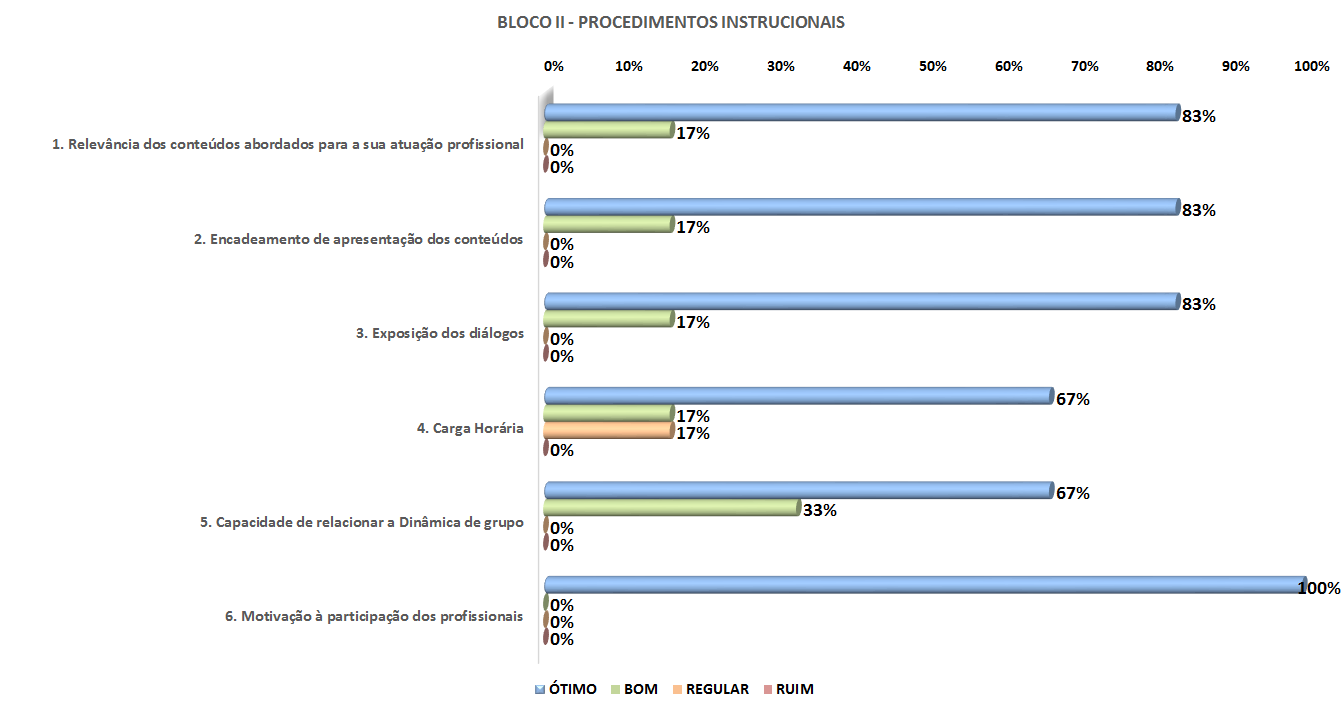 BLOCO II - PROCEDIMENTOS INSTRUCIONAIS

0% 10% 20% 30% 40% 50% 60% 70% 80% 90% 100%

1. Relevância dos conteúdos abordados para a sua atuação profissional
83%
17%
0%
0%

2. Encadeamento de apresentação dos conteúdos
83%
17%
0%
0%

3. Exposição dos diálogos
83%
17%
0%
0%

4. Carga Horária
67%
17%
17%
0%

5. Capacidade de relacionar a Dinâmica de grupo
67%
33%
0%
0%

6. Motivação à participação dos profissionais
100%
0%
0%
0%

ÓTIMO BOM REGULAR RUIM